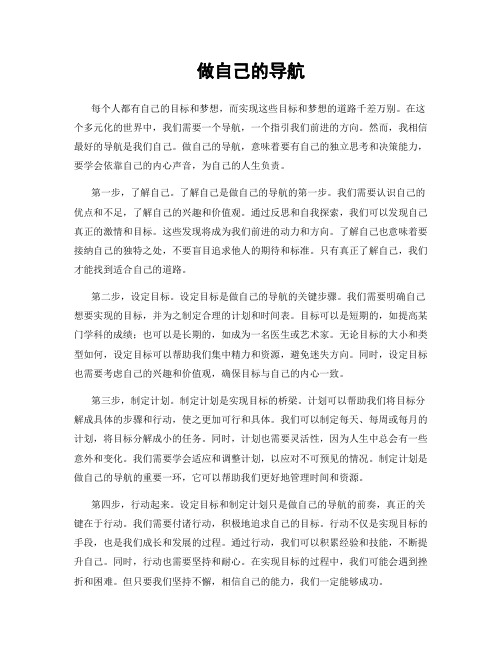 做自己的导航

每个人都有自己的目标和梦想，而实现这些目标和梦想的道路千差万别。在这个多元化的世界中，我们需要一个导航，一个指引我们前进的方向。然而，我相信最好的导航是我们自己。做自己的导航，意味着要有自己的独立思考和决策能力，要学会依靠自己的内心声音，为自己的人生负责。

第一步，了解自己。了解自己是做自己的导航的第一步。我们需要认识自己的优点和不足，了解自己的兴趣和价值观。通过反思和自我探索，我们可以发现自己真正的激情和目标。这些发现将成为我们前进的动力和方向。了解自己也意味着要接纳自己的独特之处，不要盲目追求他人的期待和标准。只有真正了解自己，我们才能找到适合自己的道路。

第二步，设定目标。设定目标是做自己的导航的关键步骤。我们需要明确自己想要实现的目标，并为之制定合理的计划和时间表。目标可以是短期的，如提高某门学科的成绩；也可以是长期的，如成为一名医生或艺术家。无论目标的大小和类型如何，设定目标可以帮助我们集中精力和资源，避免迷失方向。同时，设定目标也需要考虑自己的兴趣和价值观，确保目标与自己的内心一致。

第三步，制定计划。制定计划是实现目标的桥梁。计划可以帮助我们将目标分解成具体的步骤和行动，使之更加可行和具体。我们可以制定每天、每周或每月的计划，将目标分解成小的任务。同时，计划也需要灵活性，因为人生中总会有一些意外和变化。我们需要学会适应和调整计划，以应对不可预见的情况。制定计划是做自己的导航的重要一环，它可以帮助我们更好地管理时间和资源。

第四步，行动起来。设定目标和制定计划只是做自己的导航的前奏，真正的关键在于行动。我们需要付诸行动，积极地追求自己的目标。行动不仅是实现目标的手段，也是我们成长和发展的过程。通过行动，我们可以积累经验和技能，不断提升自己。同时，行动也需要坚持和耐心。在实现目标的过程中，我们可能会遇到挫折和困难。但只要我们坚持不懈，相信自己的能力，我们一定能够成功。